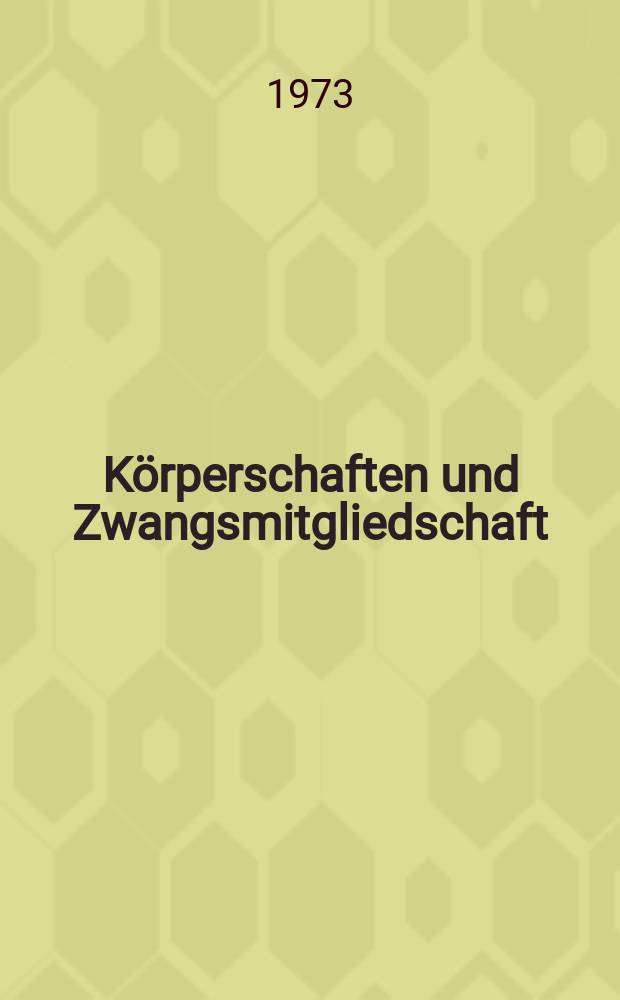 1973

Körperschaften und Zwangsmitgliedschaft